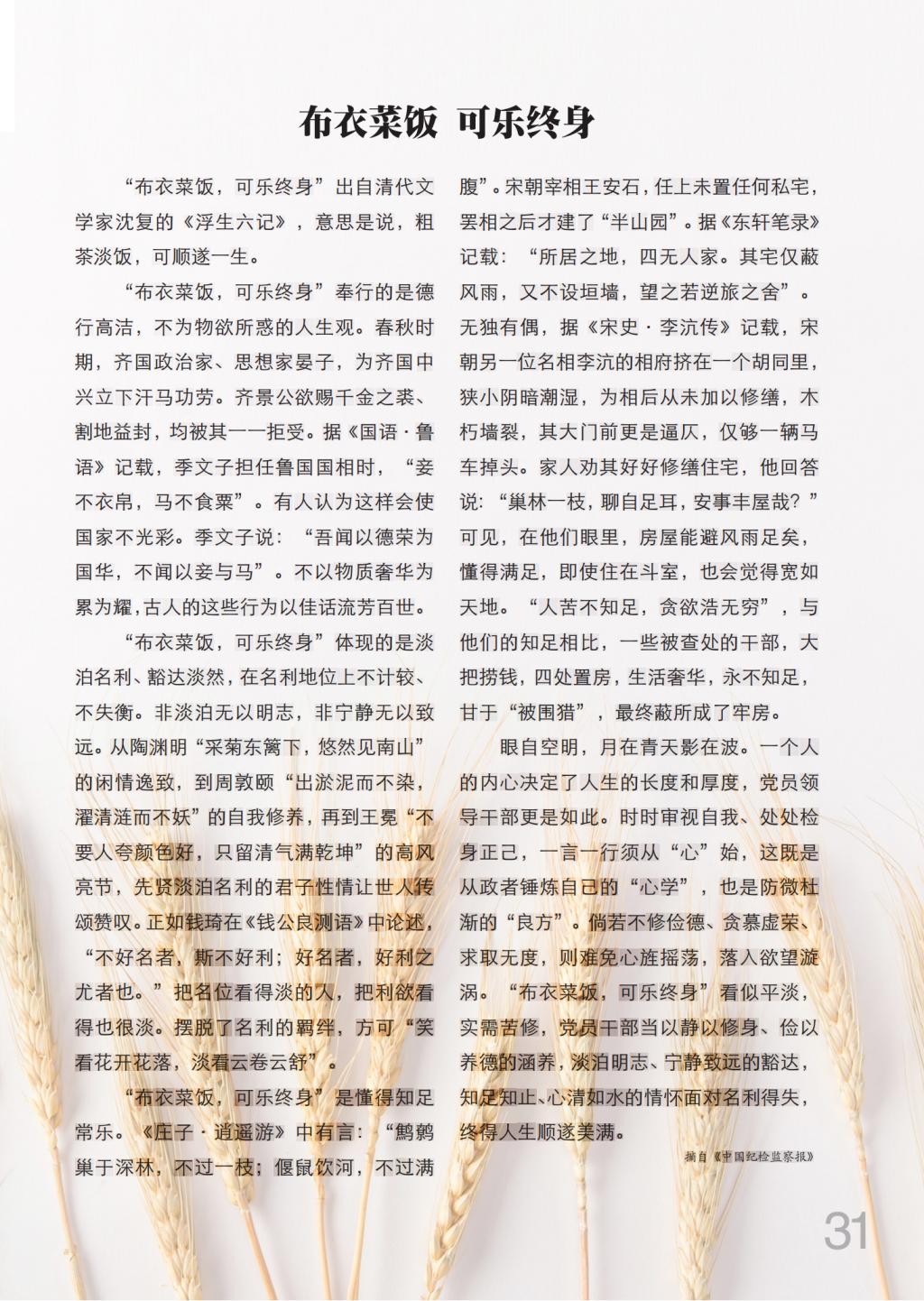 布衣菜饭 可乐终身

“布衣菜饭，可乐终身”出自清代文学家沈复的《浮生六记》，意思是说，粗茶淡饭，可顺遂一生。

“布衣菜饭，可乐终身”奉行的是德行高洁，不为物欲所惑的人生观。春秋时期，齐国政治家、思想家晏子，为齐国中兴立下汗马功劳。齐景公欲赐千金之裘、割地益封，均被其一一拒受。据《国语·鲁语》记载，季文子担任鲁国国相时，“妾不衣帛，马不食粟”。有人认为这样会使国家不光彩。季文子说：“吾闻以德荣为国华，不闻以妾与马”。不以物质奢华为累为耀，古人的这些行为以佳话流芳百世。

“布衣菜饭，可乐终身”体现的是淡泊名利、豁达淡然，在名利地位上不计较、不失衡。非淡泊无以明志，非宁静无以致远。从陶渊明“采菊东篱下，悠然见南山”的闲情逸致，到周敦颐“出淤泥而不染，濯清涟而不妖”的自我修养，再到王冕“不要人夸颜色好，只留清气满乾坤”的高风亮节，先贤淡泊名利的君子性情让世人传颂赞叹。正如钱琦在《钱公良测语》中论述，“不好名者，斯不好利；好名者，好利之尤者也。”把名位看得淡的人，把利欲看得也很淡。摆脱了名利的羁绊，方可“笑看花开花落，淡看云卷云舒”。

“布衣菜饭，可乐终身”是懂得知足常乐。《庄子·逍遥游》中有言：“鹪鹩巢于深林，不过一枝；偃鼠饮河，不过满腹”。宋朝宰相王安石，任上未置任何私宅，罢相之后才建了“半山园”。据《东轩笔录》记载：“所居之地，四无人家。其宅仅蔽风雨，又不设垣墙，望之若逆旅之舍”。无独有偶，据《宋史·李沆传》记载，宋朝另一位名相李沆的相府挤在一个胡同里，狭小阴暗潮湿，为相后从未加以修缮，木朽墙裂，其大门前更是逼仄，仅够一辆马车掉头。家人劝其好好修缮住宅，他回答说：“巢林一枝，聊自足耳，安事丰屋哉？”可见，在他们眼里，房屋能避风雨足矣，懂得满足，即使住在斗室，也会觉得宽如天地。“人苦不知足，贪欲浩无穷”，与他们的知足相比，一些被查处的干部，大把捞钱，四处置房，生活奢华，永不知足，甘于“被围猎”，最终蔽所成了牢房。

眼自空明，月在青天影在波。一个人的内心决定了人生的长度和厚度，党员领导干部更是如此。时时审视自我、处处检身正己，一言一行须从“心”始，这既是从政者锤炼自己的“心学”，也是防微杜渐的“良方”。倘若不修俭德、贪慕虚荣、求取无度，则难免心旌摇荡，落入欲望漩涡。“布衣菜饭，可乐终身”看似平淡，实需苦修，党员干部当以静以修身、俭以养德的涵养，淡泊明志、宁静致远的豁达，知足知止、心清如水的情怀面对名利得失，终得人生顺遂美满。

摘自《中国纪检监察报》

31